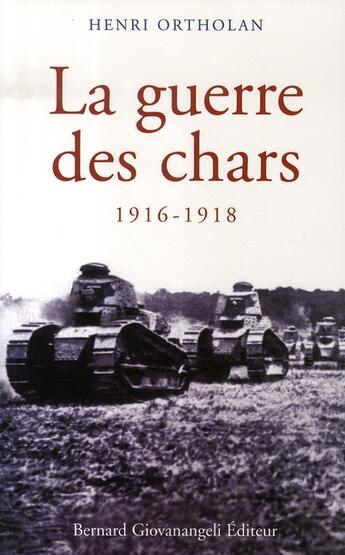 HENRI ORTHOLAN

La guerre des chars

1916-1918

Bernard Giovanangeli Éditeur